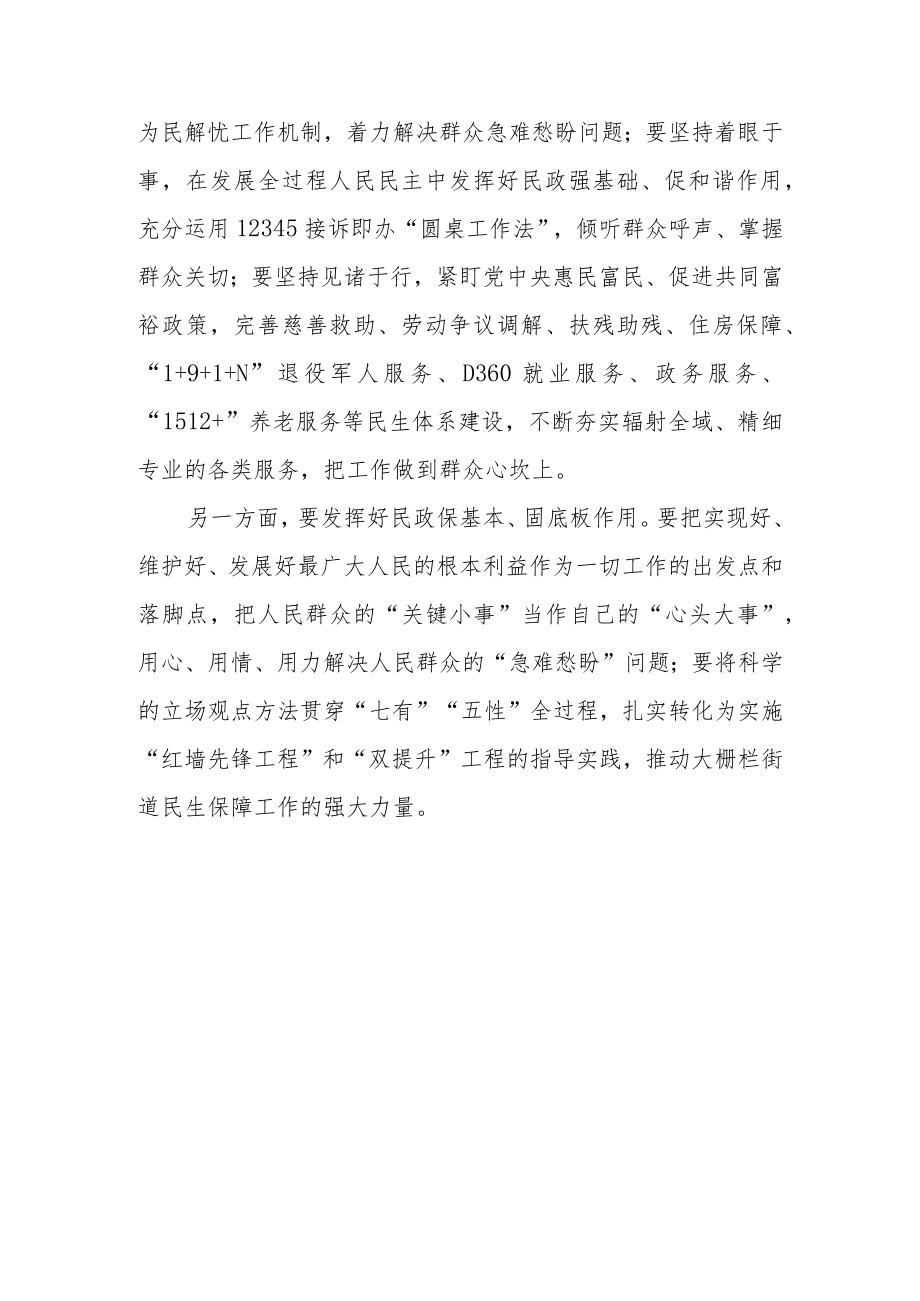 为民解忧工作机制，着力解决群众急难愁盼问题；要坚持着眼于事，在发展全过程人民民主中发挥好民政强基础、促和谐作用，充分运用12345接诉即办“圆桌工作法”，倾听群众呼声、掌握群众关切；要坚持见诸于行，紧盯党中央惠民富民、促进共同富裕政策，完善慈善救助、劳动争议调解、扶残助残、住房保障、“1+9+1+N”退役军人服务、D360就业服务、政务服务、“1512+”养老服务等民生体系建设，不断夯实辐射全域、精细专业的各类服务，把工作做到群众心坎上。

另一方面，要发挥好民政保基本、固底板作用。要把实现好、维护好、发展好最广大人民的根本利益作为一切工作的出发点和落脚点，把人民群众的“关键小事”当作自己的“心头大事”，用心、用情、用力解决人民群众的“急难愁盼”问题；要将科学的立场观点方法贯穿“七有”“五性”全过程，扎实转化为实施“红墙先锋工程”和“双提升”工程的指导实践，推动大栅栏街道民生保障工作的强大力量。